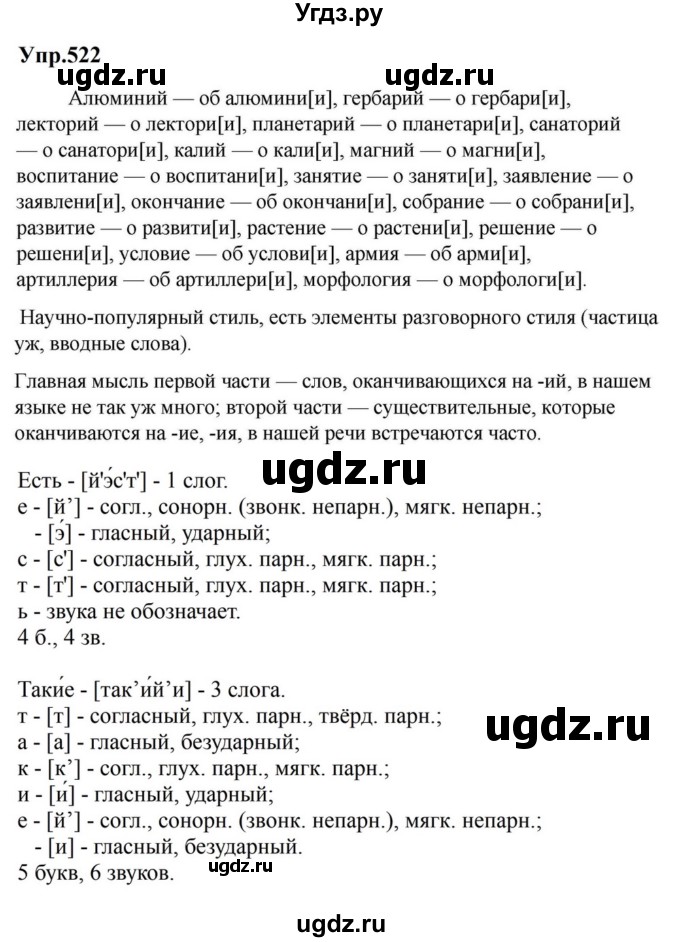 Угдз.ру

Упр.522

ugdz.ru ugdz.ru

Алюминий — об алюмини[и], гербарий — о гербари[и], лекторий — о лектори[и], планетарий — о планетари[и], санаторий — о санатори[и], калий — о кали[и], магний — о магни[и], воспитание — о воспитани[и], занятие — о заняти[и], заявление — о заявлени[и], окончание — об окончани[и], собрание — о собрани[и], развитие — о развити[и], растение — о растени[и], решение — о решени[и], условие — об услови[и], армия — об арми[и], артиллерия — об артиллери[и], морфология — о морфологи[и].

Научно-популярный стиль, есть элементы разговорного стиля (частица уж, вводные слова).

Главная мысль первой части — слов, оканчивающихся на -ий, в нашем языке не так уж много; второй части — существительные, которые оканчиваются на -ие, -ия, в нашей речи встречаются часто.

ugdz.ru

Есть - [й'э́с'т'] - 1 слог.
е - [й'] - согл., сонорн. (звонк. непарн.), мягк. непарн.;
- [э́] - гласный, ударный;
с - [с'] - согласный, глух. парн., мягк. парн.;
т - [т'] - согласный, глух. парн., мягк. парн.;
ь - звука не обозначает.
4 б., 4 зв.

Таки́е - [так'и́й'и] - 3 слога.
т - [т] - согласный, глух. парн., твёрд. парн.;
а - [а] - гласный, безударный;
к - [к'] - согл., глух. парн., мягк. парн.;
и - [и́] - гласный, ударный;
е - [й'] - согл., сонорн. (звонк. непарн.), мягк. непарн.;
- [и] - гласный, безударный.
5 букв, 6 звуков.

ugdz.ru

ugdz.ru

ugdz.ru